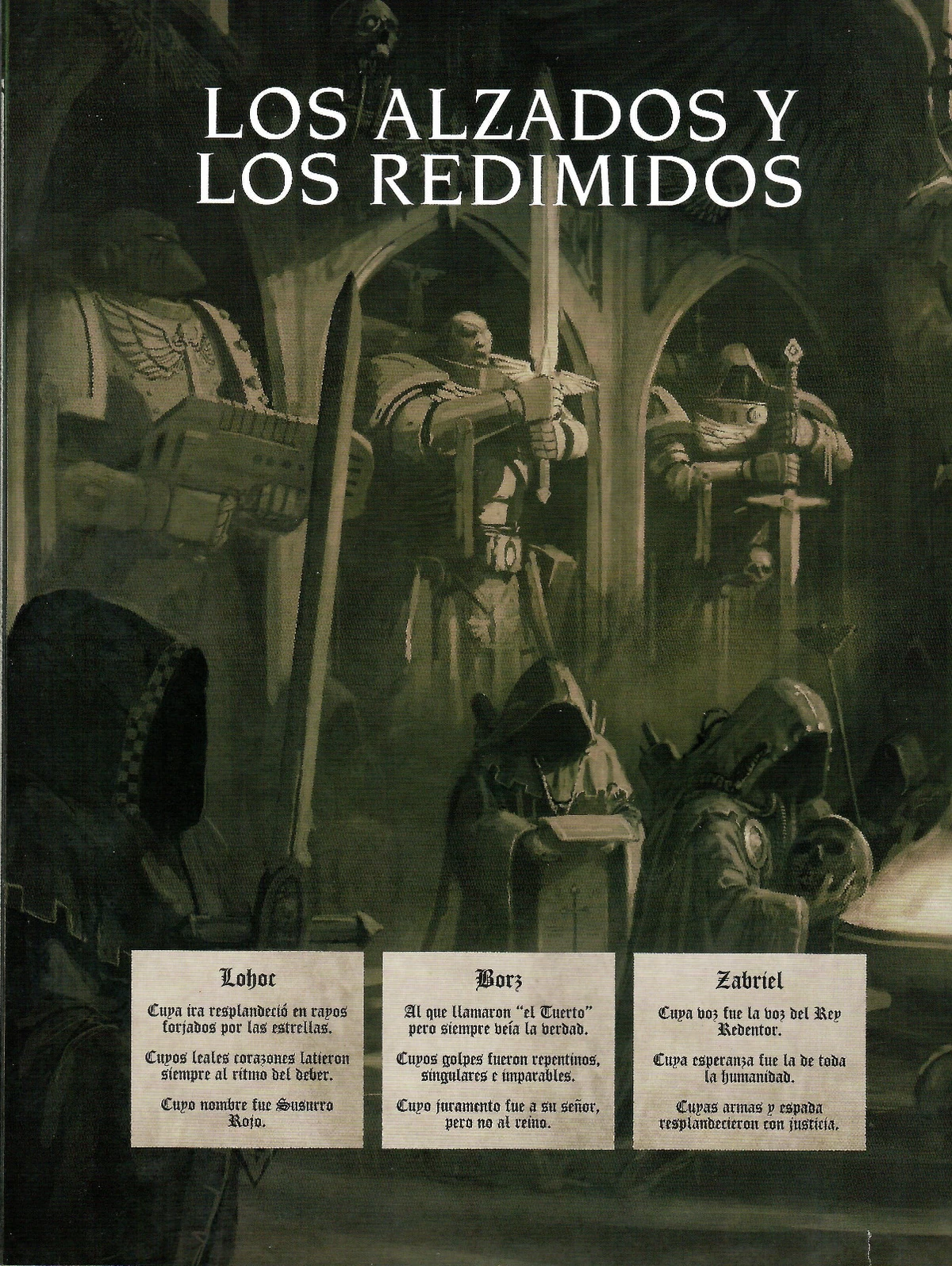 LOS ALZADOS Y LOS REDIMIDOS

Lohoc

Cuya ira resplandeció en rayos forjados por las estrellas.

Cuyos leales corazones latieron siempre al ritmo del deber.

Cuyo nombre fue Susurro Rojo.

Borz

Al que llamaron "el Tuerto" pero siempre veía la verdad.

Cuyos golpes fueron repentinos, singulares e imparables.

Cuyo juramento fue a su señor, pero no al reino.

Zabriel

Cuya voz fue la voz del Rey Redentor.

Cuya esperanza fue la de toda la humanidad.

Cuyas armas y espada resplandecieron con justicia.